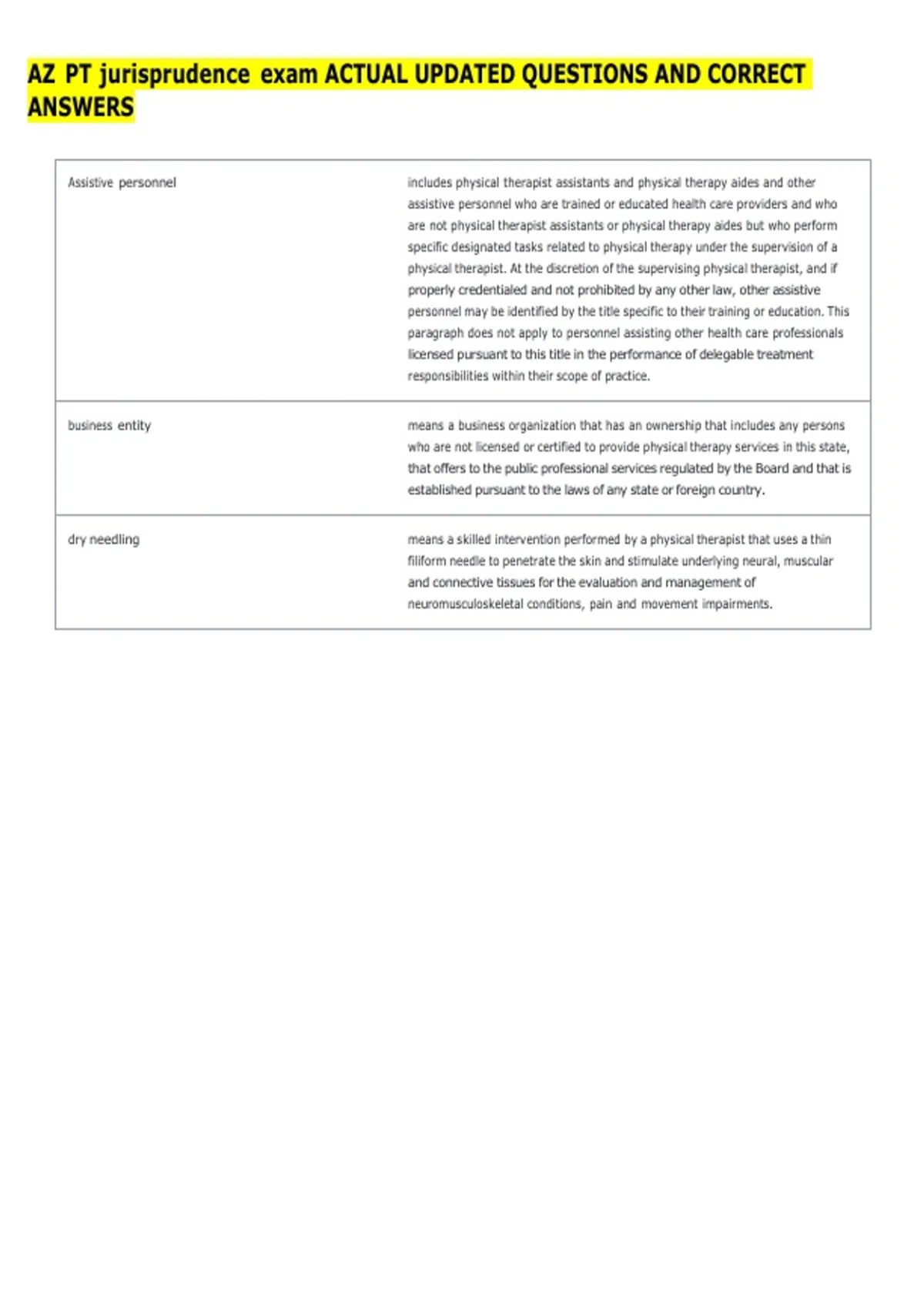 AZ PT jurisprudence exam ACTUAL UPDATED QUESTIONS AND CORRECT ANSWERS

| | |
|---|---|
| Assistive personnel | includes physical therapist assistants and physical therapy aides and other assistive personnel who are trained or educated health care providers and who are not physical therapist assistants or physical therapy aides but who perform specific designated tasks related to physical therapy under the supervision of a physical therapist. At the discretion of the supervising physical therapist, and if properly credentialed and not prohibited by any other law, other assistive personnel may be identified by the title specific to their training or education. This paragraph does not apply to personnel assisting other health care professionals licensed pursuant to this title in the performance of delegable treatment responsibilities within their scope of practice. |
| business entity | means a business organization that has an ownership that includes any persons who are not licensed or certified to provide physical therapy services in this state, that offers to the public professional services regulated by the Board and that is established pursuant to the laws of any state or foreign country. |
| dry needling | means a skilled intervention performed by a physical therapist that uses a thin filiform needle to penetrate the skin and stimulate underlying neural, muscular and connective tissues for the evaluation and management of neuromusculoskeletal conditions, pain and movement impairments. |